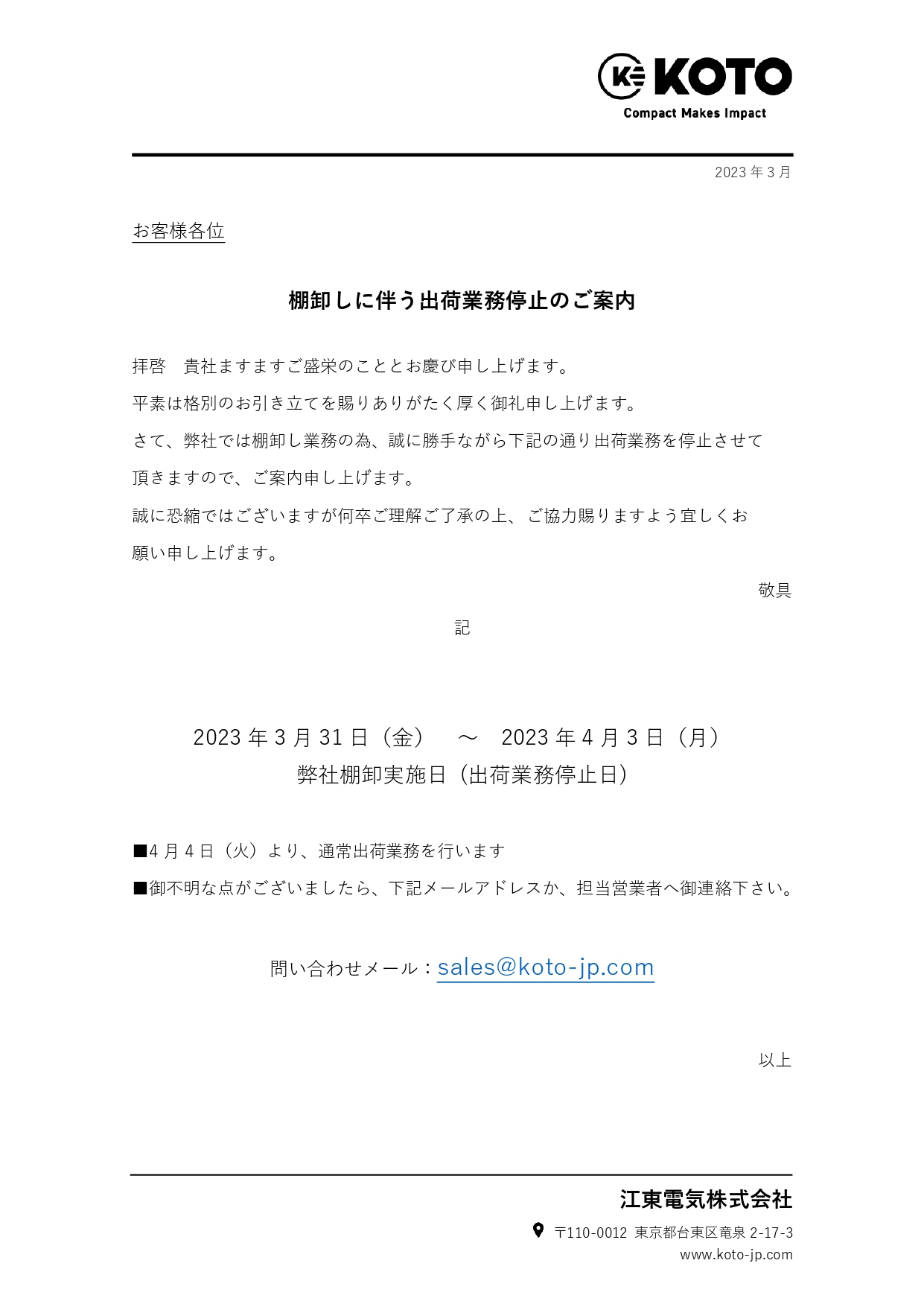 KOTO
Compact Makes Impact

2023 年 3 月

お客様各位

棚卸しに伴う出荷業務停止のご案内

拝啓　貴社ますますご盛栄のこととお慶び申し上げます。

平素は格別のお引き立てを賜りありがたく厚く御礼申し上げます。

さて、弊社では棚卸し業務の為、誠に勝手ながら下記の通り出荷業務を停止させて頂きますので、ご案内申し上げます。

誠に恐縮ではございますが何卒ご理解ご了承の上、ご協力賜りますよう宜しくお願い申し上げます。

敬具

記

2023 年 3 月 31 日（金）　～　2023 年 4 月 3 日（月）
弊社棚卸実施日（出荷業務停止日）

■4 月 4 日（火）より、通常出荷業務を行います

■御不明な点がございましたら、下記メールアドレスか、担当営業者へ御連絡下さい。

問い合わせメール：sales@koto-jp.com

以上

江東電気株式会社

〒110-0012 東京都台東区竜泉 2-17-3
www.koto-jp.com